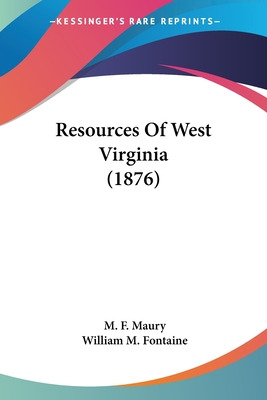 —KESSINGER'S RARE REPRINTS—

Resources Of West Virginia (1876)

M. F. Maury
William M. Fontaine